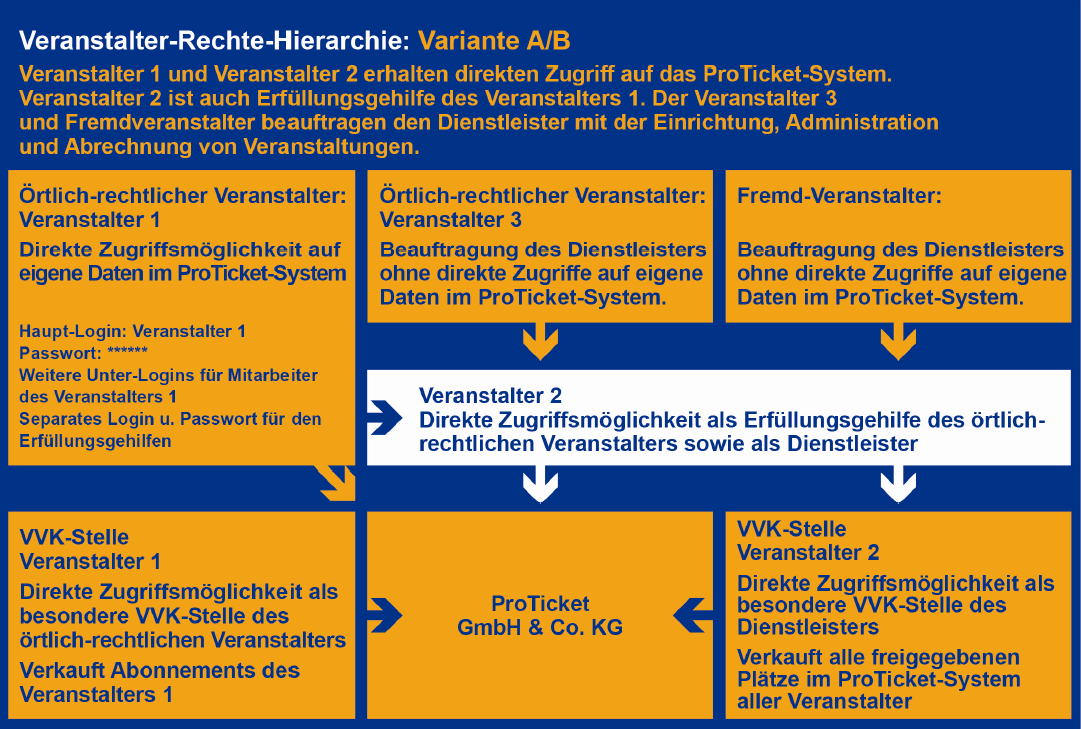 Veranstalter-Rechte-Hierarchie: Variante A/B

Veranstalter 1 und Veranstalter 2 erhalten direkten Zugriff auf das ProTicket-System. Veranstalter 2 ist auch Erfüllungsgehilfe des Veranstalters 1. Der Veranstalter 3 und Fremdveranstalter beauftragen den Dienstleister mit der Einrichtung, Administration und Abrechnung von Veranstaltungen.

Örtlich-rechtlicher Veranstalter: Veranstalter 1

Direkte Zugriffsmöglichkeit auf eigene Daten im ProTicket-System

Haupt-Login: Veranstalter 1
Passwort: ******
Weitere Unter-Logins für Mitarbeiter des Veranstalters 1
Separates Login u. Passwort für den Erfüllungsgehilfen

Örtlich-rechtlicher Veranstalter: Veranstalter 3

Beauftragung des Dienstleisters ohne direkte Zugriffe auf eigene Daten im ProTicket-System.

Fremd-Veranstalter:

Beauftragung des Dienstleisters ohne direkte Zugriffe auf eigene Daten im ProTicket-System.

Veranstalter 2
Direkte Zugriffsmöglichkeit als Erfüllungsgehilfe des örtlich-rechtlichen Veranstalters sowie als Dienstleister

VVK-Stelle
Veranstalter 1

Direkte Zugriffsmöglichkeit als besondere VVK-Stelle des örtlich-rechtlichen Veranstalters

Verkauft Abonnements des Veranstalters 1

ProTicket
GmbH & Co. KG

VVK-Stelle
Veranstalter 2

Direkte Zugriffsmöglichkeit als besondere VVK-Stelle des Dienstleisters

Verkauft alle freigegebenen Plätze im ProTicket-System aller Veranstalter